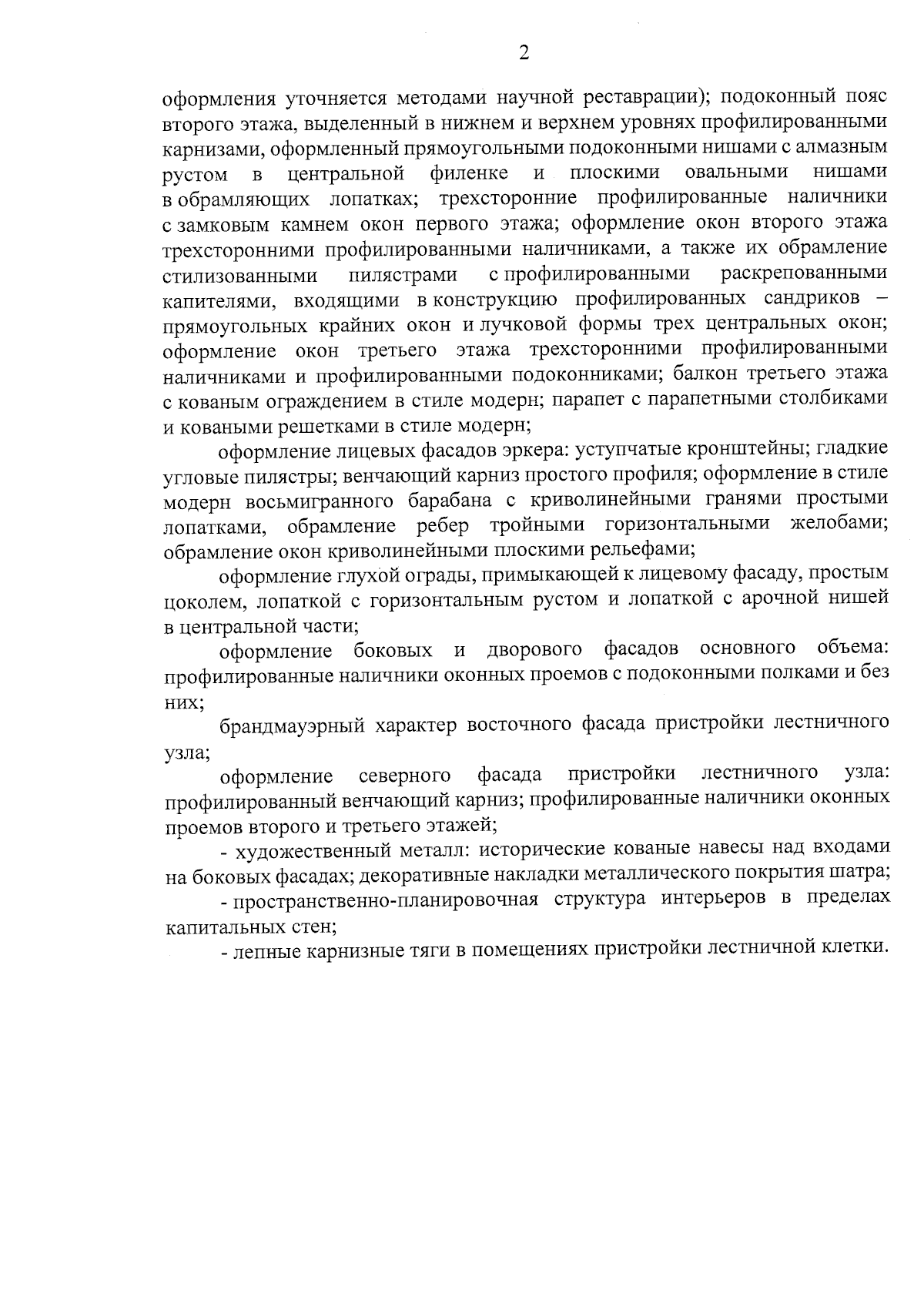 2

оформления уточняется методами научной реставрации); подоконный пояс второго этажа, выделенный в нижнем и верхнем уровнях профилированными карнизами, оформленный прямоугольными подоконными нишами с алмазным рустом в центральной филенке и плоскими овальными нишами в обрамляющих лопатках; трехсторонние профилированные наличники с замковым камнем окон первого этажа; оформление окон второго этажа трехсторонними профилированными наличниками, а также их обрамление стилизованными пилястрами с профилированными раскрепованными капителями, входящими в конструкцию профилированных сандриков – прямоугольных крайних окон и лучковой формы трех центральных окон; оформление окон третьего этажа трехсторонними профилированными наличниками и профилированными подоконниками; балкон третьего этажа с кованым ограждением в стиле модерн; парапет с парапетными столбиками и коваными решетками в стиле модерн;

оформление лицевых фасадов эркера: уступчатые кронштейны; гладкие угловые пилястры; венчающий карниз простого профиля; оформление в стиле модерн восьмигранного барабана с криволинейными гранями простыми лопатками, обрамление ребер тройными горизонтальными желобами; обрамление окон криволинейными плоскими рельефами;

оформление глухой ограды, примыкающей к лицевому фасаду, простым цоколем, лопаткой с горизонтальным рустом и лопаткой с арочной нишей в центральной части;

оформление боковых и дворового фасадов основного объема: профилированные наличники оконных проемов с подоконными полками и без них;

брандмауэрный характер восточного фасада пристройки лестничного узла;

оформление северного фасада пристройки лестничного узла: профилированный венчающий карниз; профилированные наличники оконных проемов второго и третьего этажей;

- художественный металл: исторические кованые навесы над входами на боковых фасадах; декоративные накладки металлического покрытия шатра;

- пространственно-планировочная структура интерьеров в пределах капитальных стен;

- лепные карнизные тяги в помещениях пристройки лестничной клетки.